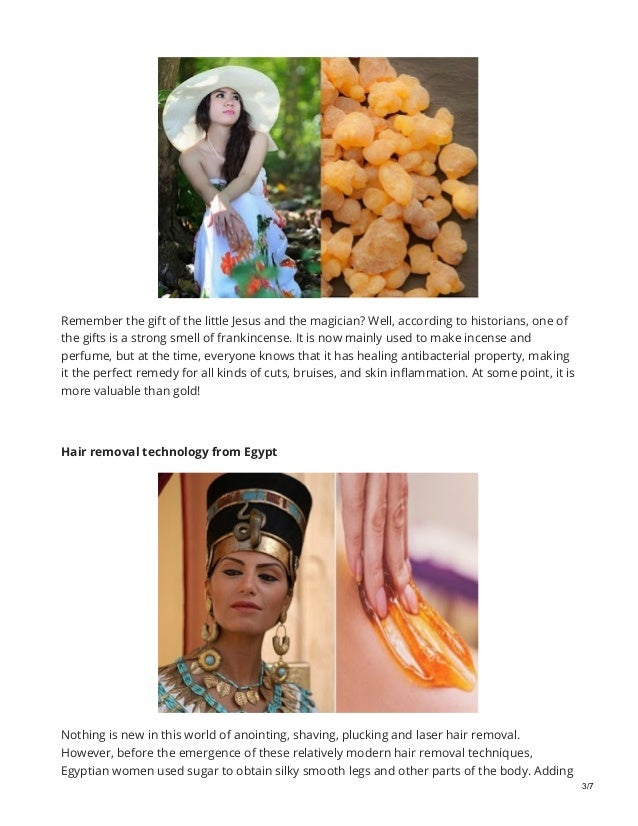 Remember the gift of the little Jesus and the magician? Well, according to historians, one of the gifts is a strong smell of frankincense. It is now mainly used to make incense and perfume, but at the time, everyone knows that it has healing antibacterial property, making it the perfect remedy for all kinds of cuts, bruises, and skin inflammation. At some point, it is more valuable than gold!

**Hair removal technology from Egypt**

Nothing is new in this world of anointing, shaving, plucking and laser hair removal. However, before the emergence of these relatively modern hair removal techniques, Egyptian women used sugar to obtain silky smooth legs and other parts of the body. Adding

3/7